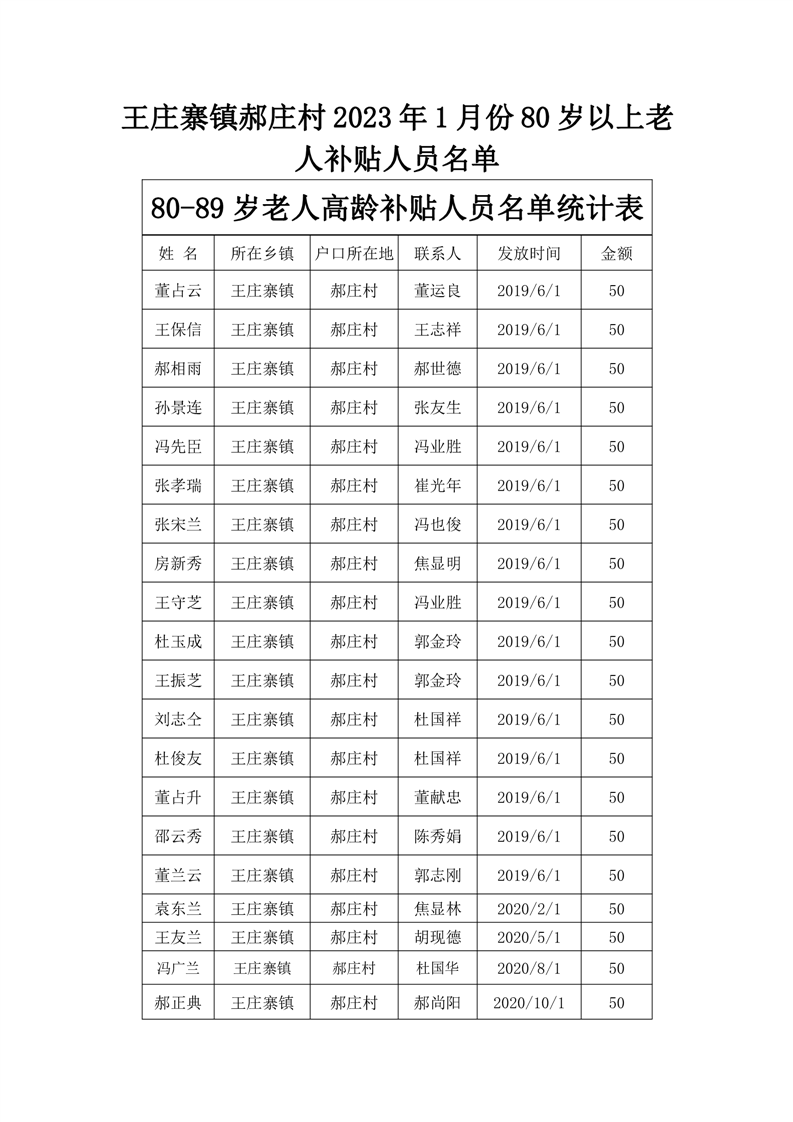 王庄寨镇郝庄村2023年1月份80岁以上老人补贴人员名单

80-89岁老人高龄补贴人员名单统计表

| 姓 名 | 所在乡镇 | 户口所在地 | 联系人 | 发放时间 | 金额 |
|---|---|---|---|---|---|
| 董占云 | 王庄寨镇 | 郝庄村 | 董运良 | 2019/6/1 | 50 |
| 王保信 | 王庄寨镇 | 郝庄村 | 王志祥 | 2019/6/1 | 50 |
| 郝相雨 | 王庄寨镇 | 郝庄村 | 郝世德 | 2019/6/1 | 50 |
| 孙景连 | 王庄寨镇 | 郝庄村 | 张友生 | 2019/6/1 | 50 |
| 冯先臣 | 王庄寨镇 | 郝庄村 | 冯业胜 | 2019/6/1 | 50 |
| 张孝瑞 | 王庄寨镇 | 郝庄村 | 崔光年 | 2019/6/1 | 50 |
| 张宋兰 | 王庄寨镇 | 郝庄村 | 冯也俊 | 2019/6/1 | 50 |
| 房新秀 | 王庄寨镇 | 郝庄村 | 焦显明 | 2019/6/1 | 50 |
| 王守芝 | 王庄寨镇 | 郝庄村 | 冯业胜 | 2019/6/1 | 50 |
| 杜玉成 | 王庄寨镇 | 郝庄村 | 郭金玲 | 2019/6/1 | 50 |
| 王振芝 | 王庄寨镇 | 郝庄村 | 郭金玲 | 2019/6/1 | 50 |
| 刘志仝 | 王庄寨镇 | 郝庄村 | 杜国祥 | 2019/6/1 | 50 |
| 杜俊友 | 王庄寨镇 | 郝庄村 | 杜国祥 | 2019/6/1 | 50 |
| 董占升 | 王庄寨镇 | 郝庄村 | 董献忠 | 2019/6/1 | 50 |
| 邵云秀 | 王庄寨镇 | 郝庄村 | 陈秀娟 | 2019/6/1 | 50 |
| 董兰云 | 王庄寨镇 | 郝庄村 | 郭志刚 | 2019/6/1 | 50 |
| 袁东兰 | 王庄寨镇 | 郝庄村 | 焦显林 | 2020/2/1 | 50 |
| 王友兰 | 王庄寨镇 | 郝庄村 | 胡现德 | 2020/5/1 | 50 |
| 冯广兰 | 王庄寨镇 | 郝庄村 | 杜国华 | 2020/8/1 | 50 |
| 郝正典 | 王庄寨镇 | 郝庄村 | 郝尚阳 | 2020/10/1 | 50 |